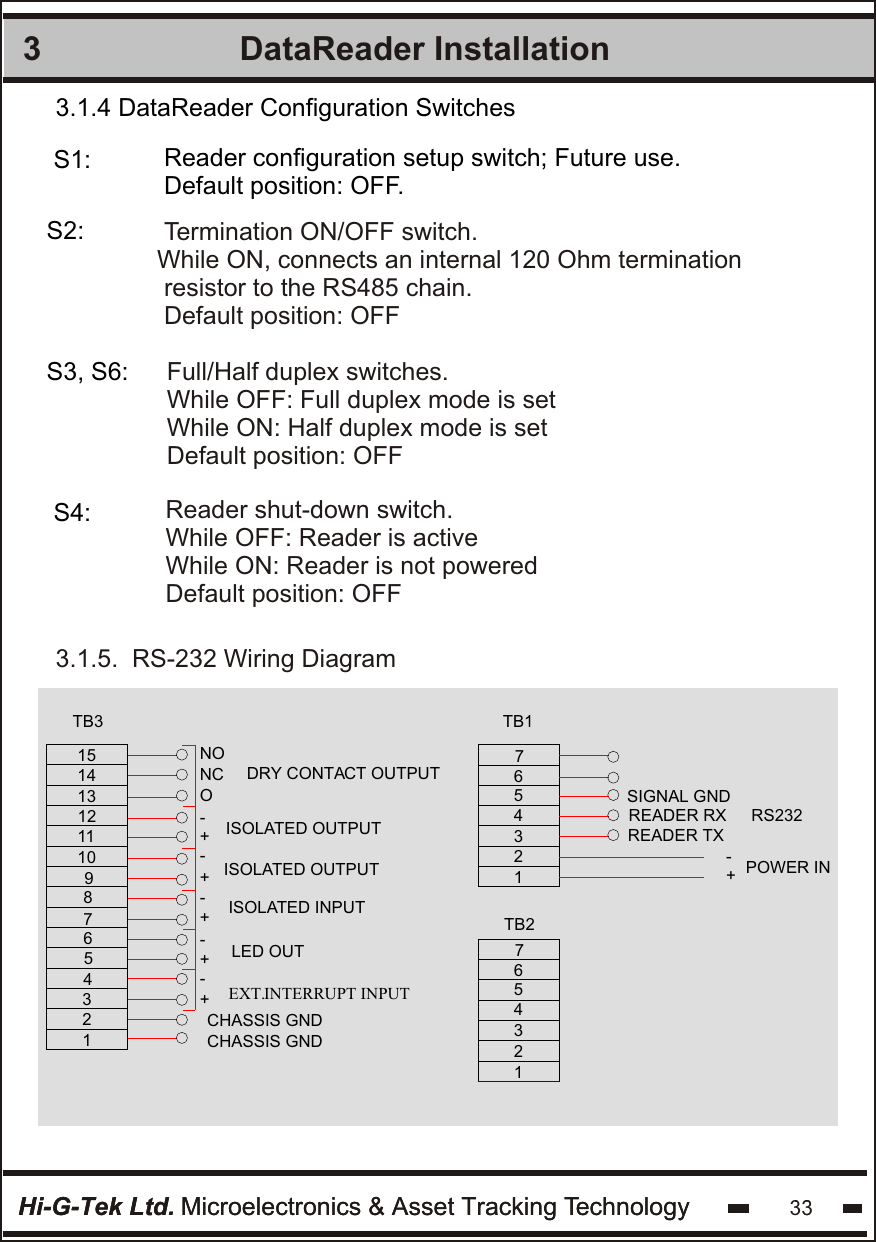 3 DataReader Installation

3.1.4 DataReader Configuration Switches

S1: Reader configuration setup switch; Future use.
Default position: OFF.

S2: Termination ON/OFF switch.
While ON, connects an internal 120 Ohm termination resistor to the RS485 chain.
Default position: OFF

S3, S6: Full/Half duplex switches.
While OFF: Full duplex mode is set
While ON: Half duplex mode is set
Default position: OFF

S4: Reader shut-down switch.
While OFF: Reader is active
While ON: Reader is not powered
Default position: OFF

3.1.5. RS-232 Wiring Diagram

TB3

15
14
13
12
11
10
9
8
7
6
5
4
3
2
1

NO
NC
O
DRY CONTACT OUTPUT
-
+
ISOLATED OUTPUT
-
+
ISOLATED OUTPUT
-
+
ISOLATED INPUT
-
+
LED OUT
-
+
EXT.INTERRUPT INPUT
CHASSIS GND
CHASSIS GND

TB1

7
6
5
4
3
2
1

SIGNAL GND
READER RX
READER TX
RS232
-
+
POWER IN

TB2

7
6
5
4
3
2
1

Hi-G-Tek Ltd. Microelectronics & Asset Tracking Technology 33